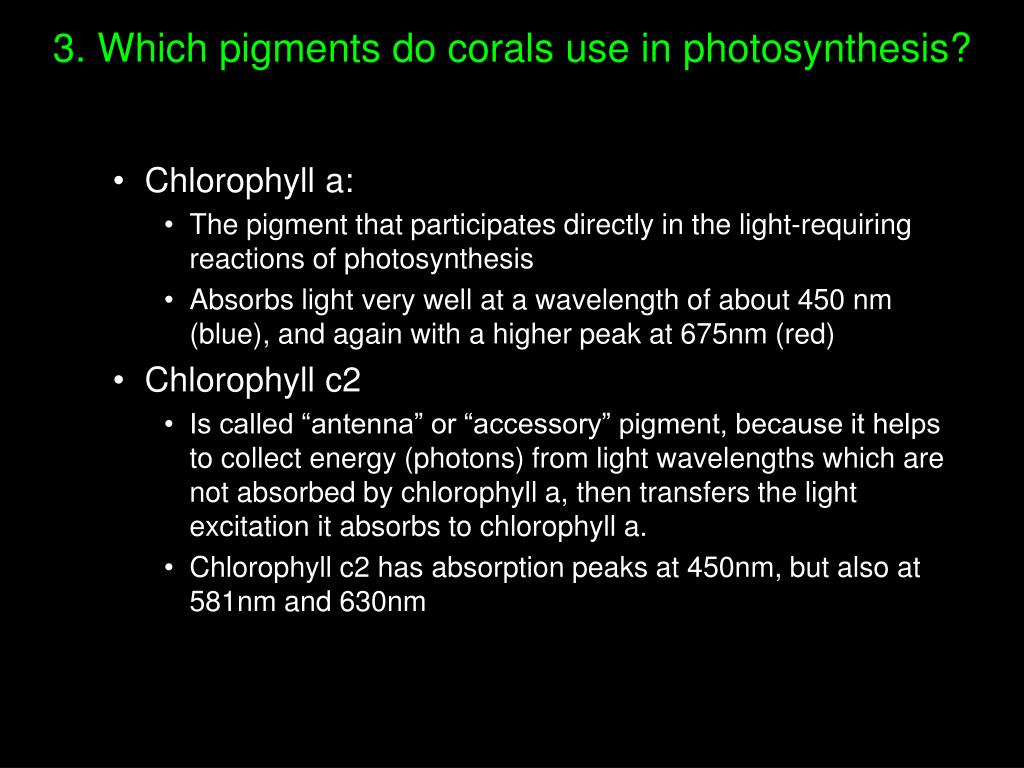 3. Which pigments do corals use in photosynthesis?

• Chlorophyll a:
  • The pigment that participates directly in the light-requiring reactions of photosynthesis
  • Absorbs light very well at a wavelength of about 450 nm (blue), and again with a higher peak at 675nm (red)
• Chlorophyll c2
  • Is called “antenna” or “accessory” pigment, because it helps to collect energy (photons) from light wavelengths which are not absorbed by chlorophyll a, then transfers the light excitation it absorbs to chlorophyll a.
  • Chlorophyll c2 has absorption peaks at 450nm, but also at 581nm and 630nm